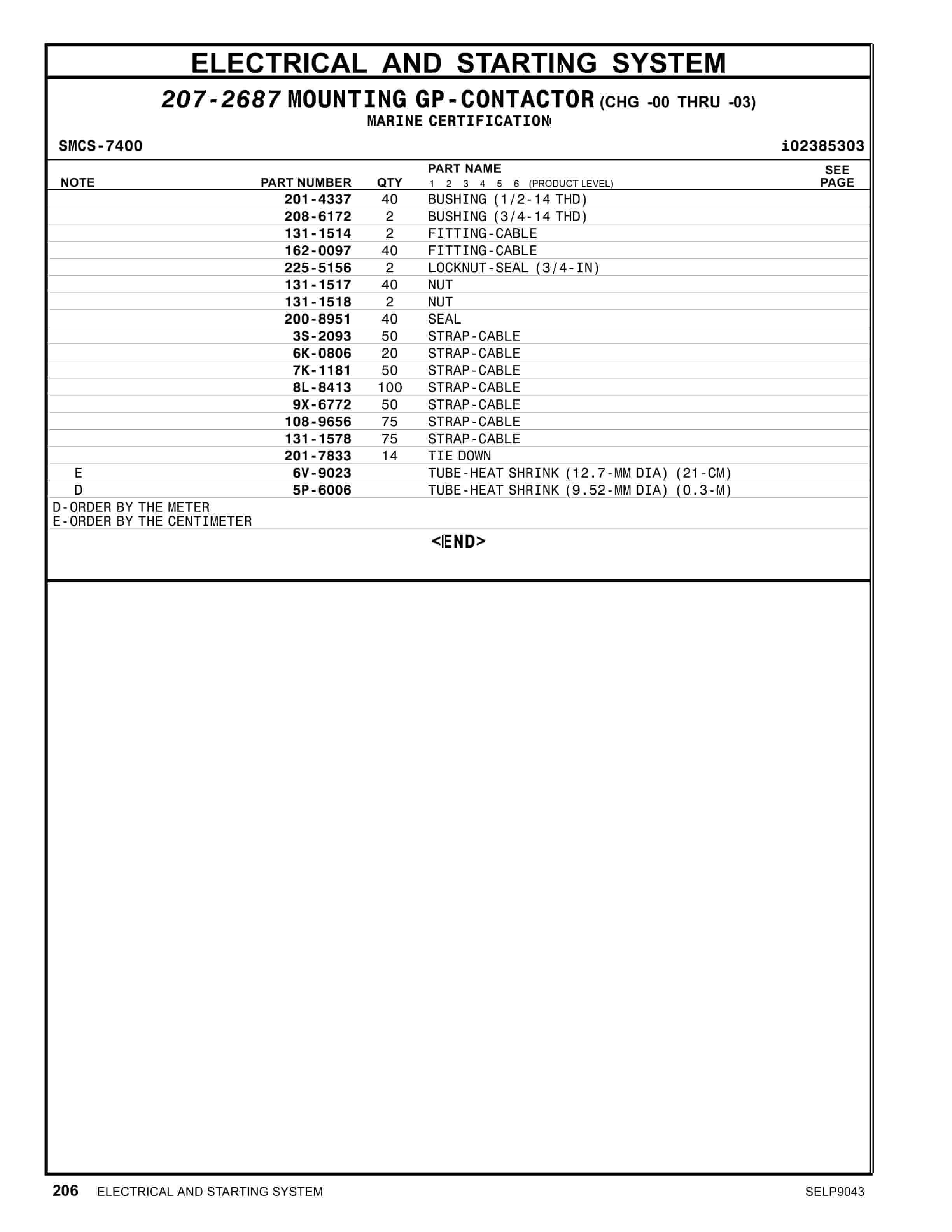 ELECTRICAL AND STARTING SYSTEM

207-2687 MOUNTING GP-CONTACTOR (CHG -00 THRU -03)
MARINE CERTIFICATION

SMCS-7400

i02385303

| NOTE | PART NUMBER | QTY | PART NAME 1 2 3 4 5 6 (PRODUCT LEVEL) | SEE PAGE |
|---|---|---|---|---|
| | 201-4337 | 40 | BUSHING (1/2-14 THD) | |
| | 208-6172 | 2 | BUSHING (3/4-14 THD) | |
| | 131-1514 | 2 | FITTING-CABLE | |
| | 162-0097 | 40 | FITTING-CABLE | |
| | 225-5156 | 2 | LOCKNUT-SEAL (3/4-IN) | |
| | 131-1517 | 40 | NUT | |
| | 131-1518 | 2 | NUT | |
| | 200-8951 | 40 | SEAL | |
| | 3S-2093 | 50 | STRAP-CABLE | |
| | 6K-0806 | 20 | STRAP-CABLE | |
| | 7K-1181 | 50 | STRAP-CABLE | |
| | 8L-8413 | 100 | STRAP-CABLE | |
| | 9X-6772 | 50 | STRAP-CABLE | |
| | 108-9656 | 75 | STRAP-CABLE | |
| | 131-1578 | 75 | STRAP-CABLE | |
| | 201-7833 | 14 | TIE DOWN | |
| E | 6V-9023 | | TUBE-HEAT SHRINK (12.7-MM DIA) (21-CM) | |
| D | 5P-6006 | | TUBE-HEAT SHRINK (9.52-MM DIA) (0.3-M) | |

D-ORDER BY THE METER
E-ORDER BY THE CENTIMETER

<END>

206 ELECTRICAL AND STARTING SYSTEM

SELP9043